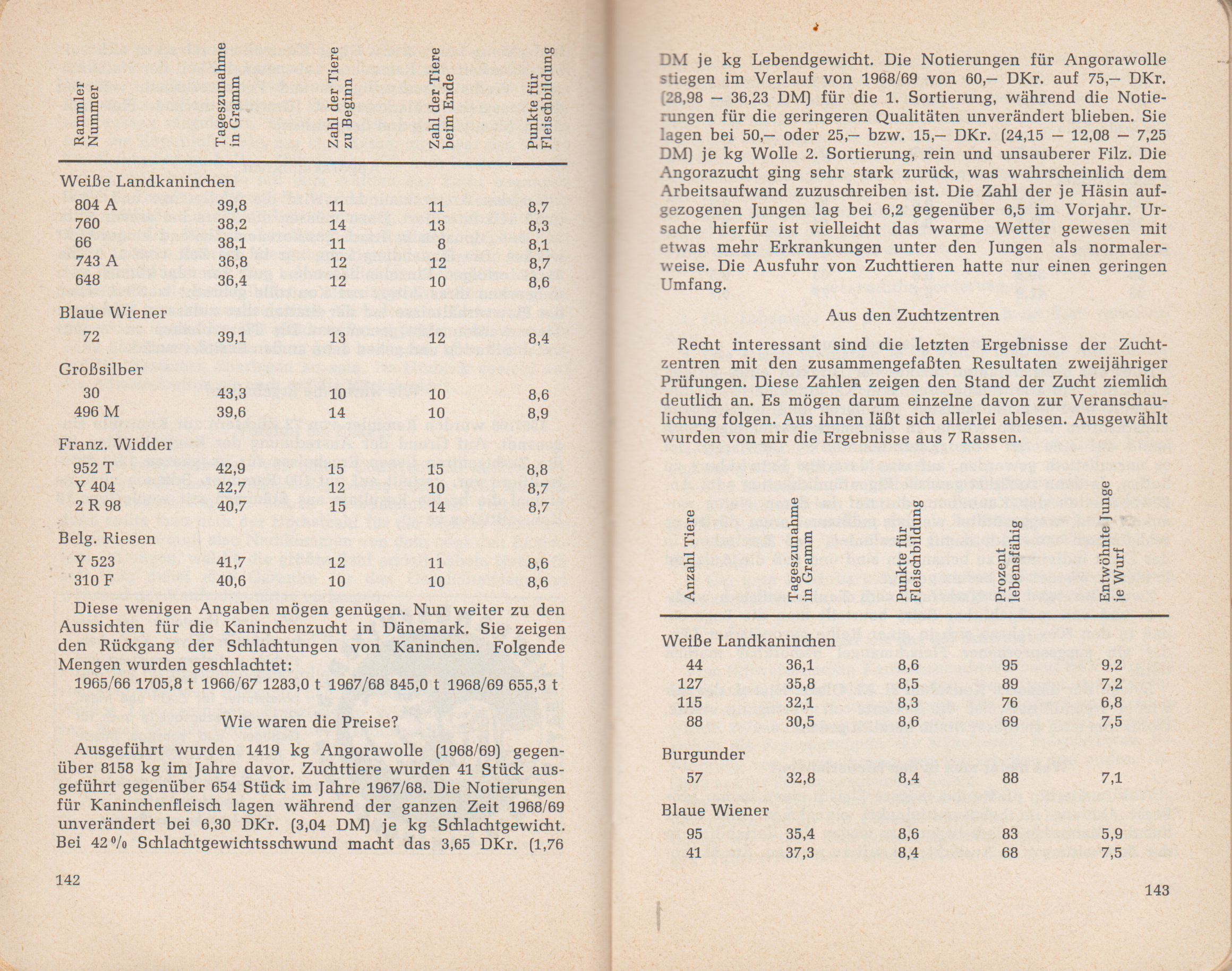 | Rammler Nummer | Tageszunahme in Gramm | Zahl der Tiere zu Beginn | Zahl der Tiere beim Ende | Punkte für Fleischbildung |
|---|---|---|---|---|
| Weiße Landkaninchen | | | | |
| 804 A | 39,8 | 11 | 11 | 8,7 |
| 760 | 38,2 | 14 | 13 | 8,3 |
| 66 | 38,1 | 11 | 8 | 8,1 |
| 743 A | 36,8 | 12 | 12 | 8,7 |
| 648 | 36,4 | 12 | 10 | 8,6 |
| Blaue Wiener | | | | |
| 72 | 39,1 | 13 | 12 | 8,4 |
| Großsilber | | | | |
| 30 | 43,3 | 10 | 10 | 8,6 |
| 496 M | 39,6 | 14 | 10 | 8,9 |
| Franz. Widder | | | | |
| 952 T | 42,9 | 15 | 15 | 8,8 |
| Y 404 | 42,7 | 12 | 10 | 8,7 |
| 2 R 98 | 40,7 | 15 | 14 | 8,7 |
| Belg. Riesen | | | | |
| Y 523 | 41,7 | 12 | 11 | 8,6 |
| 310 F | 40,6 | 10 | 10 | 8,6 |

Diese wenigen Angaben mögen genügen. Nun weiter zu den Aussichten für die Kaninchenzucht in Dänemark. Sie zeigen den Rückgang der Schlachtungen von Kaninchen. Folgende Mengen wurden geschlachtet:

1965/66 1705,8 t 1966/67 1283,0 t 1967/68 845,0 t 1968/69 655,3 t

Wie waren die Preise?

Ausgeführt wurden 1419 kg Angorawolle (1968/69) gegenüber 8158 kg im Jahre davor. Zuchttiere wurden 41 Stück ausgeführt gegenüber 654 Stück im Jahre 1967/68. Die Notierungen für Kaninchenfleisch lagen während der ganzen Zeit 1968/69 unverändert bei 6,30 DKr. (3,04 DM) je kg Schlachtgewicht. Bei 42 % Schlachtgewichtsschwund macht das 3,65 DKr. (1,76

142

DM je kg Lebendgewicht. Die Notierungen für Angorawolle stiegen im Verlauf von 1968/69 von 60,– DKr. auf 75,– DKr. (28,98 – 36,23 DM) für die 1. Sortierung, während die Notierungen für die geringeren Qualitäten unverändert blieben. Sie lagen bei 50,– oder 25,– bzw. 15,– DKr. (24,15 – 12,08 – 7,25 DM) je kg Wolle 2. Sortierung, rein und unsauberer Filz. Die Angorazucht ging sehr stark zurück, was wahrscheinlich dem Arbeitsaufwand zuzuschreiben ist. Die Zahl der je Häsin aufgezogenen Jungen lag bei 6,2 gegenüber 6,5 im Vorjahr. Ursache hierfür ist vielleicht das warme Wetter gewesen mit etwas mehr Erkrankungen unter den Jungen als normalerweise. Die Ausfuhr von Zuchttieren hatte nur einen geringen Umfang.

Aus den Zuchtzentren

Recht interessant sind die letzten Ergebnisse der Zuchtzentren mit den zusammengefaßten Resultaten zweijähriger Prüfungen. Diese Zahlen zeigen den Stand der Zucht ziemlich deutlich an. Es mögen darum einzelne davon zur Veranschaulichung folgen. Aus ihnen läßt sich allerlei ablesen. Ausgewählt wurden von mir die Ergebnisse aus 7 Rassen.

| Anzahl Tiere | Tageszunahme in Gramm | Punkte für Fleischbildung | Prozent lebensfähig | Entwöhnte Junge je Wurf |
|---|---|---|---|---|
| Weiße Landkaninchen | | | | |
| 44 | 36,1 | 8,6 | 95 | 9,2 |
| 127 | 35,8 | 8,5 | 89 | 7,2 |
| 115 | 32,1 | 8,3 | 76 | 6,8 |
| 88 | 30,5 | 8,6 | 69 | 7,5 |
| Burgunder | | | | |
| 57 | 32,8 | 8,4 | 88 | 7,1 |
| Blaue Wiener | | | | |
| 95 | 35,4 | 8,6 | 83 | 5,9 |
| 41 | 37,3 | 8,4 | 68 | 7,5 |

143